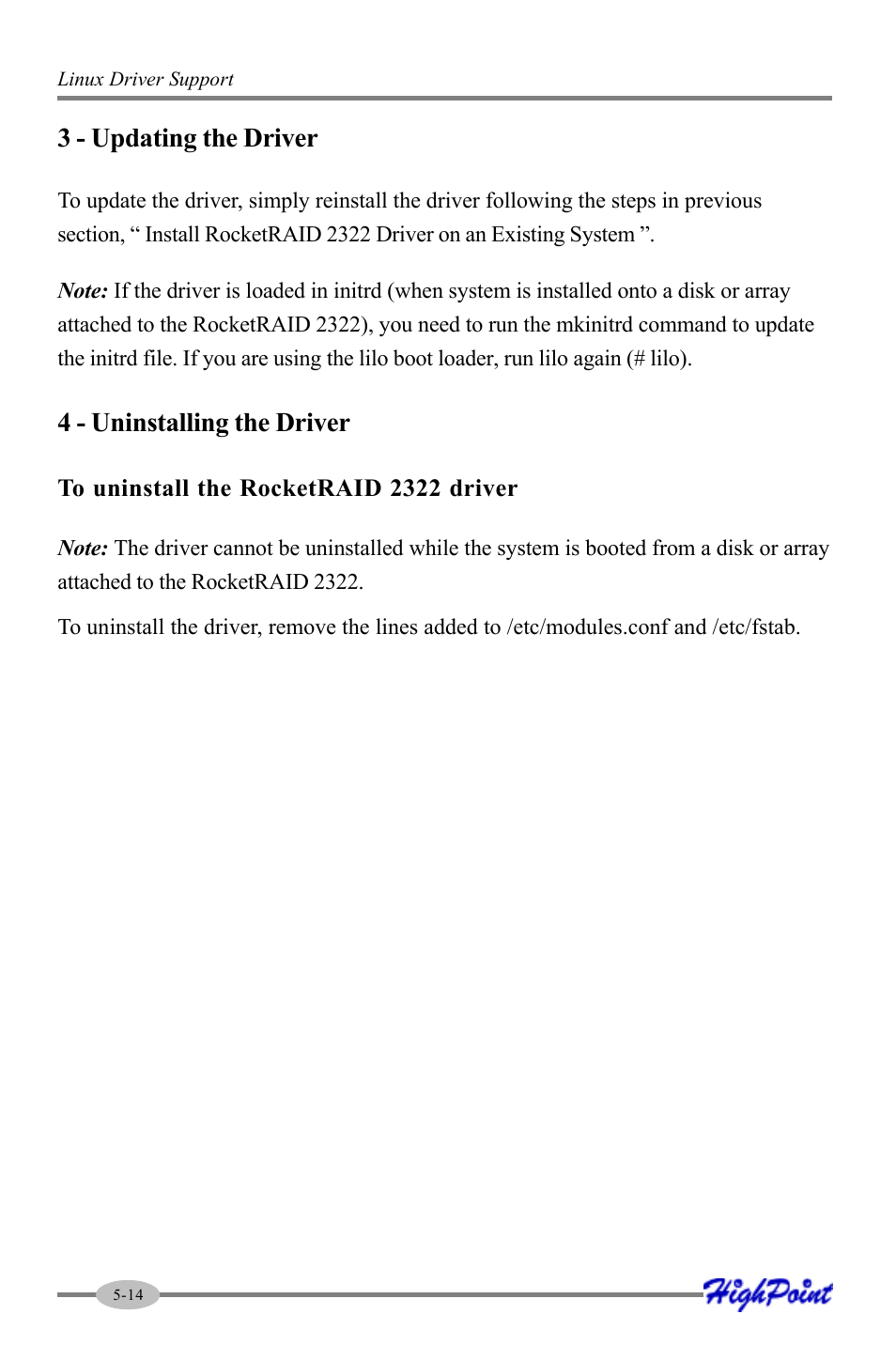 Linux Driver Support

3 - Updating the Driver

To update the driver, simply reinstall the driver following the steps in previous section, “ Install RocketRAID 2322 Driver on an Existing System ”.

Note: If the driver is loaded in initrd (when system is installed onto a disk or array attached to the RocketRAID 2322), you need to run the mkinitrd command to update the initrd file. If you are using the lilo boot loader, run lilo again (# lilo).

4 - Uninstalling the Driver

To uninstall the RocketRAID 2322 driver

Note: The driver cannot be uninstalled while the system is booted from a disk or array attached to the RocketRAID 2322.

To uninstall the driver, remove the lines added to /etc/modules.conf and /etc/fstab.

5-14

HighPoint